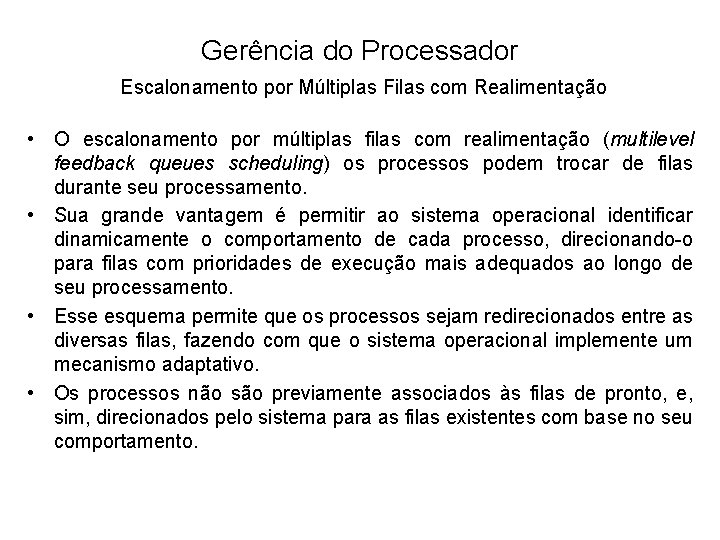 Gerência do Processador

Escalonamento por Múltiplas Filas com Realimentação

• O escalonamento por múltiplas filas com realimentação (multilevel feedback queues scheduling) os processos podem trocar de filas durante seu processamento.

• Sua grande vantagem é permitir ao sistema operacional identificar dinamicamente o comportamento de cada processo, direcionando-o para filas com prioridades de execução mais adequados ao longo de seu processamento.

• Esse esquema permite que os processos sejam redirecionados entre as diversas filas, fazendo com que o sistema operacional implemente um mecanismo adaptativo.

• Os processos não são previamente associados às filas de pronto, e, sim, direcionados pelo sistema para as filas existentes com base no seu comportamento.